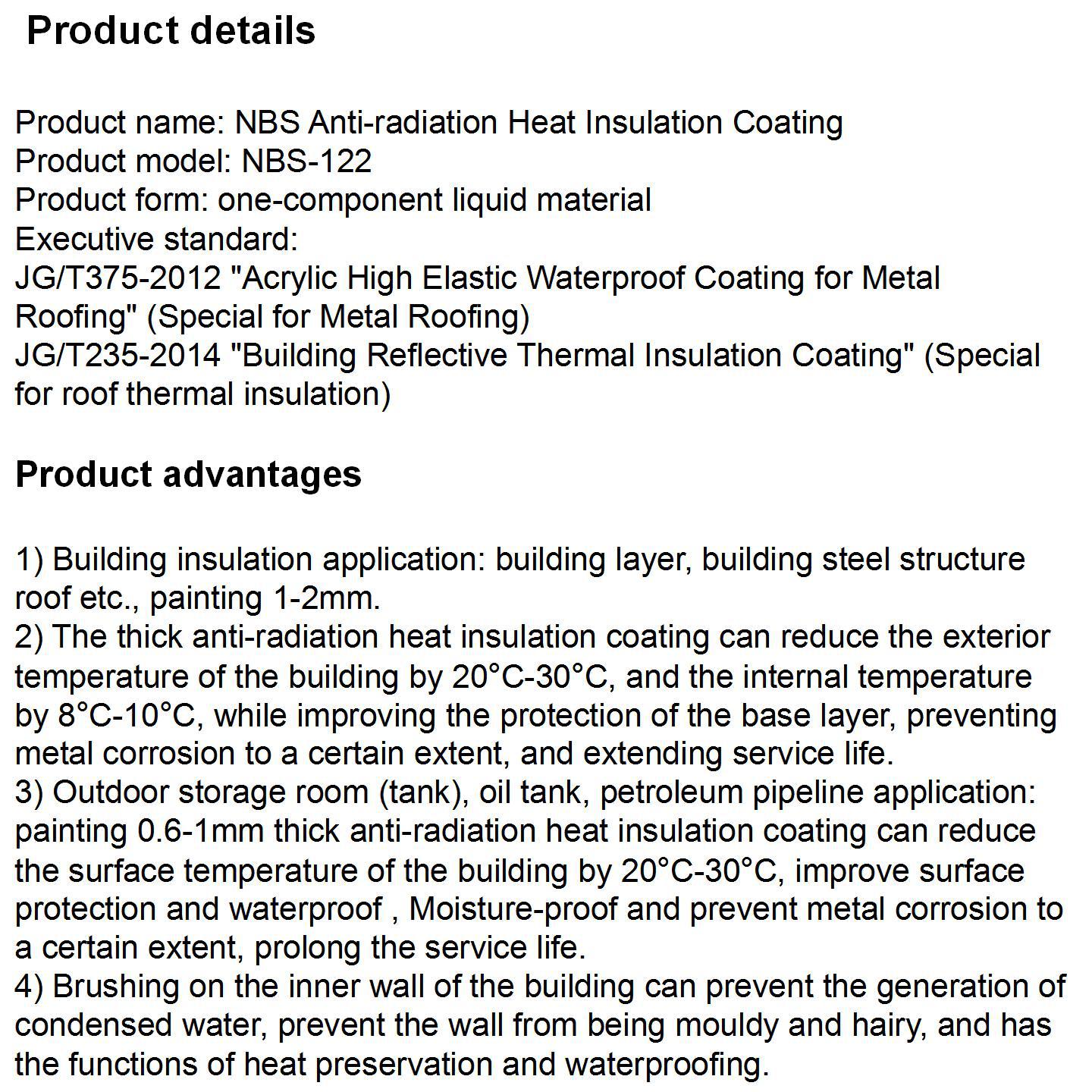 Product details

Product name: NBS Anti-radiation Heat Insulation Coating
Product model: NBS-122
Product form: one-component liquid material
Executive standard:
JG/T375-2012 "Acrylic High Elastic Waterproof Coating for Metal Roofing" (Special for Metal Roofing)
JG/T235-2014 "Building Reflective Thermal Insulation Coating" (Special for roof thermal insulation)

Product advantages

1) Building insulation application: building layer, building steel structure roof etc., painting 1-2mm.
2) The thick anti-radiation heat insulation coating can reduce the exterior temperature of the building by 20°C-30°C, and the internal temperature by 8°C-10°C, while improving the protection of the base layer, preventing metal corrosion to a certain extent, and extending service life.
3) Outdoor storage room (tank), oil tank, petroleum pipeline application: painting 0.6-1mm thick anti-radiation heat insulation coating can reduce the surface temperature of the building by 20°C-30°C, improve surface protection and waterproof , Moisture-proof and prevent metal corrosion to a certain extent, prolong the service life.
4) Brushing on the inner wall of the building can prevent the generation of condensed water, prevent the wall from being mouldy and hairy, and has the functions of heat preservation and waterproofing.